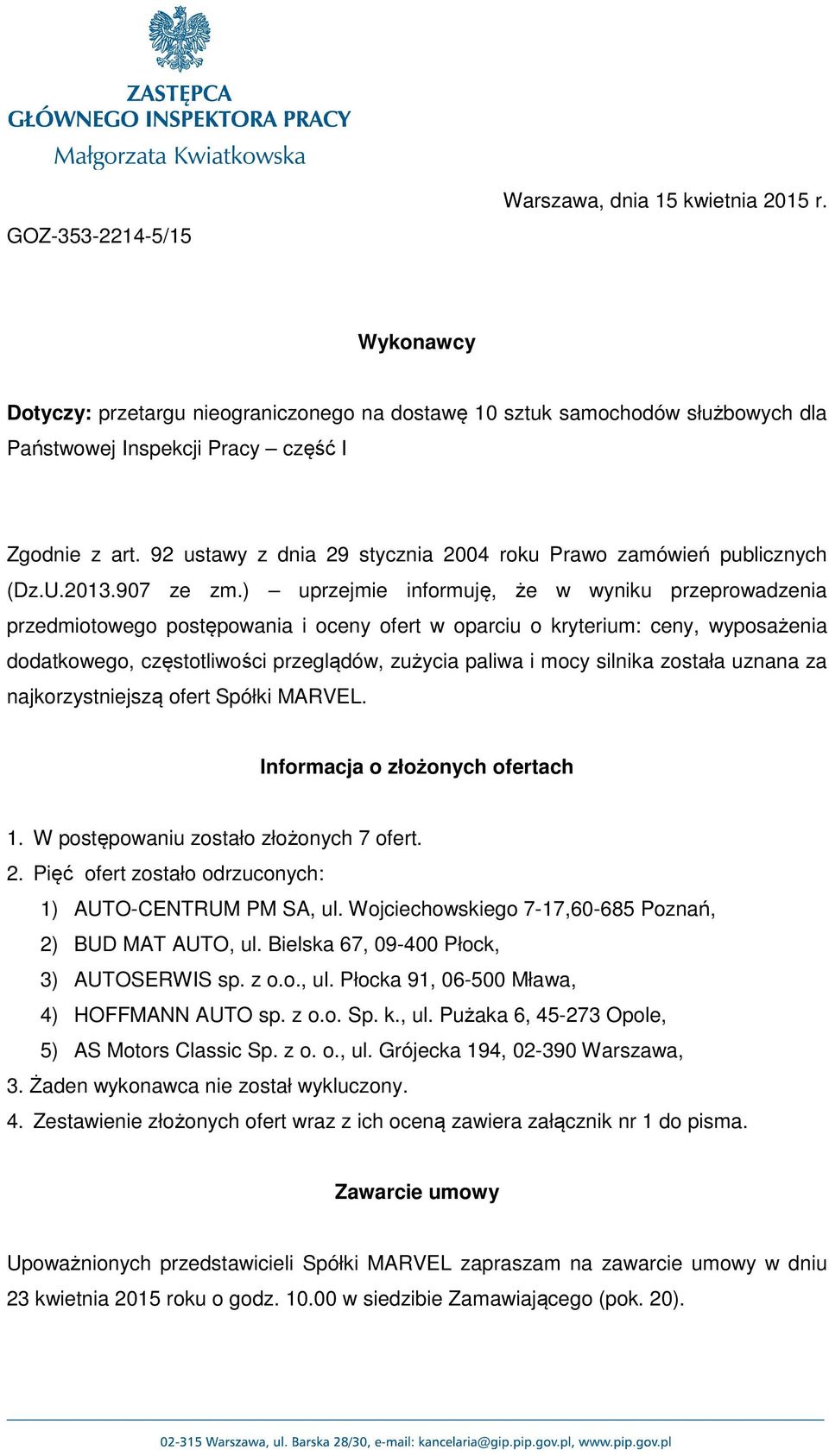 ZASTĘPCA
GŁÓWNEGO INSPEKTORA PRACY
Małgorzata Kwiatkowska

Warszawa, dnia 15 kwietnia 2015 r.

GOZ-353-2214-5/15

Wykonawcy

Dotyczy: przetargu nieograniczonego na dostawę 10 sztuk samochodów służbowych dla Państwowej Inspekcji Pracy – część I

Zgodnie z art. 92 ustawy z dnia 29 stycznia 2004 roku Prawo zamówień publicznych (Dz.U.2013.907 ze zm.) – uprzejmie informuję, że w wyniku przeprowadzenia przedmiotowego postępowania i oceny ofert w oparciu o kryterium: ceny, wyposażenia dodatkowego, częstotliwości przeglądów, zużycia paliwa i mocy silnika została uznana za najkorzystniejszą ofert Spółki MARVEL.

Informacja o złożonych ofertach

1. W postępowaniu zostało złożonych 7 ofert.
2. Pięć ofert zostało odrzuconych:
1) AUTO-CENTRUM PM SA, ul. Wojciechowskiego 7-17,60-685 Poznań,
2) BUD MAT AUTO, ul. Bielska 67, 09-400 Płock,
3) AUTOSERWIS sp. z o.o., ul. Płocka 91, 06-500 Mława,
4) HOFFMANN AUTO sp. z o.o. Sp. k., ul. Pużaka 6, 45-273 Opole,
5) AS Motors Classic Sp. z o. o., ul. Grójecka 194, 02-390 Warszawa,
3. Żaden wykonawca nie został wykluczony.
4. Zestawienie złożonych ofert wraz z ich oceną zawiera załącznik nr 1 do pisma.

Zawarcie umowy

Upoważnionych przedstawicieli Spółki MARVEL zapraszam na zawarcie umowy w dniu 23 kwietnia 2015 roku o godz. 10.00 w siedzibie Zamawiającego (pok. 20).

02-315 Warszawa, ul. Barska 28/30, e-mail: kancelaria@gip.pip.gov.pl, www.pip.gov.pl